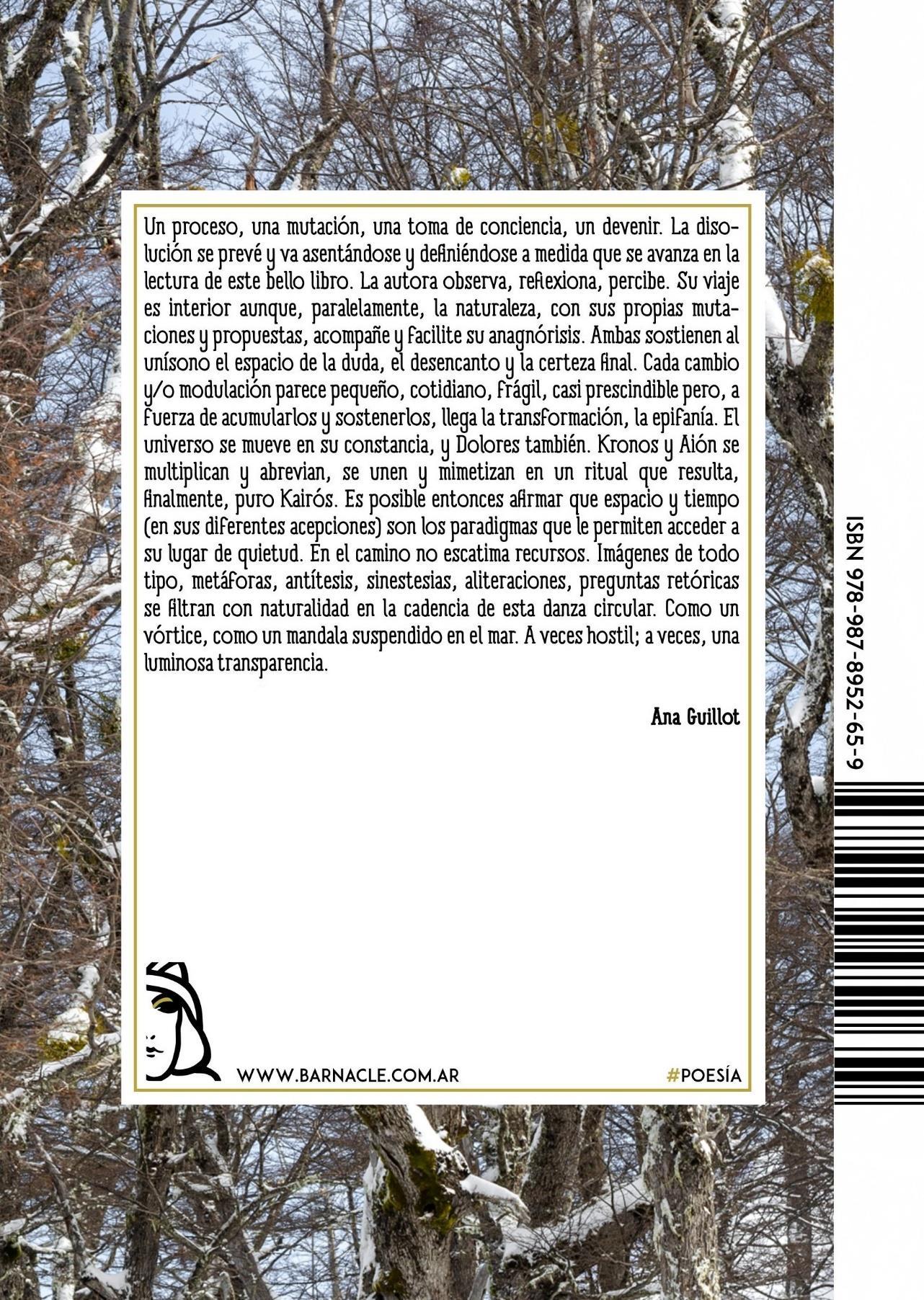 Un proceso, una mutación, una toma de conciencia, un devenir. La disolución se prevé y va asentándose y definiéndose a medida que se avanza en la lectura de este bello libro. La autora observa, reflexiona, percibe. Su viaje es interior aunque, paralelamente, la naturaleza, con sus propias mutaciones y propuestas, acompañe y facilite su anagnórisis. Ambas sostienen al unísono el espacio de la duda, el desencanto y la certeza final. Cada cambio y/o modulación parece pequeño, cotidiano, frágil, casi prescindible pero, a fuerza de acumularlos y sostenerlos, llega la transformación, la epifanía. El universo se mueve en su constancia, y Dolores también. Kronos y Aión se multiplican y abrevian, se unen y mimetizan en un ritual que resulta, finalmente, puro Kairós. Es posible entonces afirmar que espacio y tiempo (en sus diferentes acepciones) son los paradigmas que le permiten acceder a su lugar de quietud. En el camino no escatima recursos. Imágenes de todo tipo, metáforas, antítesis, sinestesias, aliteraciones, preguntas retóricas se filtran con naturalidad en la cadencia de esta danza circular. Como un vórtice, como un mandala suspendido en el mar. A veces hostil; a veces, una luminosa transparencia.

Ana Guillot

WWW.BARNACLE.COM.AR

#POESÍA

ISBN 978-987-8952-65-9